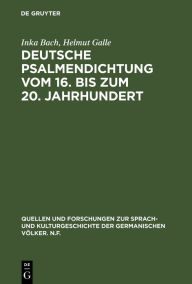 DE GRUYTER

Inka Bach, Helmut Galle

DEUTSCHE PSALMENDICHTUNG VOM 16. BIS ZUM 20. JAHRHUNDERT

QUELLEN UND FORSCHUNGEN ZUR SPRACH- UND KULTURGESCHICHTE DER GERMANISCHEN VÖLKER. N.F.

DE G